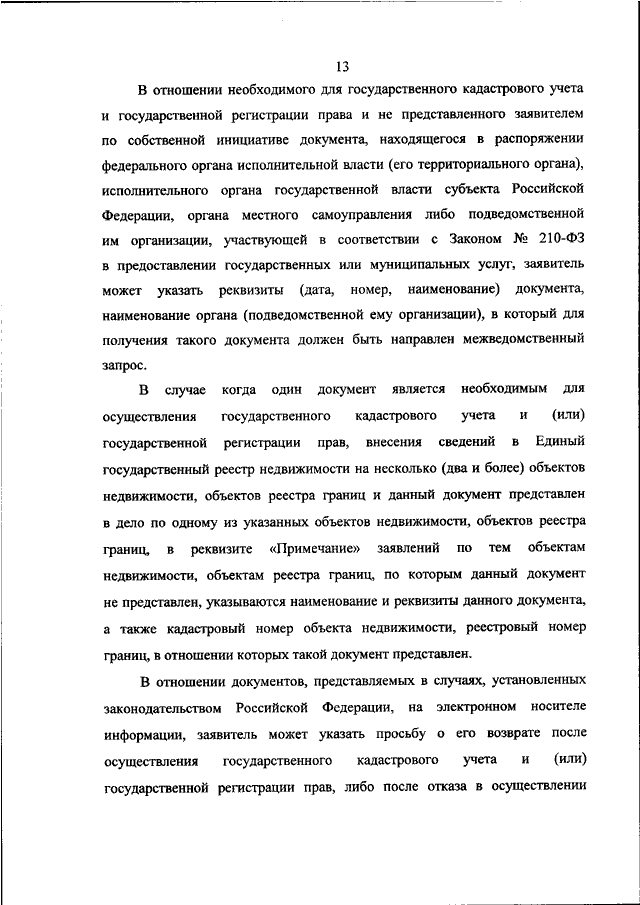 13

В отношении необходимого для государственного кадастрового учета и государственной регистрации права и не представленного заявителем по собственной инициативе документа, находящегося в распоряжении федерального органа исполнительной власти (его территориального органа), исполнительного органа государственной власти субъекта Российской Федерации, органа местного самоуправления либо подведомственной им организации, участвующей в соответствии с Законом № 210-ФЗ в предоставлении государственных или муниципальных услуг, заявитель может указать реквизиты (дата, номер, наименование) документа, наименование органа (подведомственной ему организации), в который для получения такого документа должен быть направлен межведомственный запрос.

В случае когда один документ является необходимым для осуществления государственного кадастрового учета и (или) государственной регистрации прав, внесения сведений в Единый государственный реестр недвижимости на несколько (два и более) объектов недвижимости, объектов реестра границ и данный документ представлен в дело по одному из указанных объектов недвижимости, объектов реестра границ, в реквизите «Примечание» заявлений по тем объектам недвижимости, объектам реестра границ, по которым данный документ не представлен, указываются наименование и реквизиты данного документа, а также кадастровый номер объекта недвижимости, реестровый номер границ, в отношении которых такой документ представлен.

В отношении документов, представляемых в случаях, установленных законодательством Российской Федерации, на электронном носителе информации, заявитель может указать просьбу о его возврате после осуществления государственного кадастрового учета и (или) государственной регистрации прав, либо после отказа в осуществлении